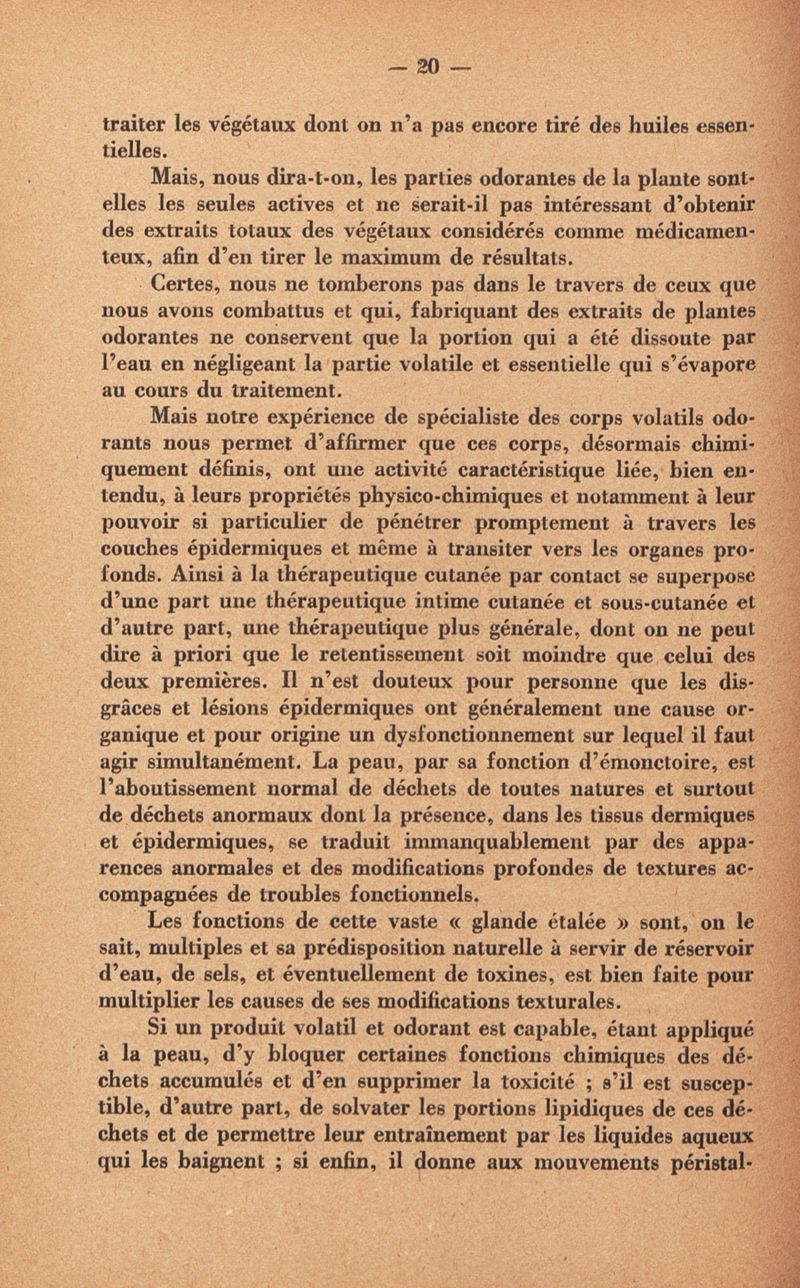 — 20 —

traiter les végétaux dont on n'a pas encore tiré des huiles essentielles.

Mais, nous dira-t-on, les parties odorantes de la plante sont-elles les seules actives et ne serait-il pas intéressant d'obtenir des extraits totaux des végétaux considérés comme médicamenteux, afin d'en tirer le maximum de résultats.

Certes, nous ne tomberons pas dans le travers de ceux que nous avons combattus et qui, fabriquant des extraits de plantes odorantes ne conservent que la portion qui a été dissoute par l'eau en négligeant la partie volatile et essentielle qui s'évapore au cours du traitement.

Mais notre expérience de spécialiste des corps volatils odorants nous permet d'affirmer que ces corps, désormais chimiquement définis, ont une activité caractéristique liée, bien entendu, à leurs propriétés physico-chimiques et notamment à leur pouvoir si particulier de pénétrer promptement à travers les couches épidermiques et même à transiter vers les organes profonds. Ainsi à la thérapeutique cutanée par contact se superpose d'une part une thérapeutique intime cutanée et sous-cutanée et d'autre part, une thérapeutique plus générale, dont on ne peut dire à priori que le retentissement soit moindre que celui des deux premières. Il n'est douteux pour personne que les disgrâces et lésions épidermiques ont généralement une cause organique et pour origine un dysfonctionnement sur lequel il faut agir simultanément. La peau, par sa fonction d'émonctoire, est l'aboutissement normal de déchets de toutes natures et surtout de déchets anormaux dont la présence, dans les tissus dermiques et épidermiques, se traduit immanquablement par des apparences anormales et des modifications profondes de textures accompagnées de troubles fonctionnels.

Les fonctions de cette vaste « glande étalée » sont, on le sait, multiples et sa prédisposition naturelle à servir de réservoir d'eau, de sels, et éventuellement de toxines, est bien faite pour multiplier les causes de ses modifications texturales.

Si un produit volatil et odorant est capable, étant appliqué à la peau, d'y bloquer certaines fonctions chimiques des déchets accumulés et d'en supprimer la toxicité ; s'il est susceptible, d'autre part, de solvater les portions lipidiques de ces déchets et de permettre leur entraînement par les liquides aqueux qui les baignent ; si enfin, il donne aux mouvements péristal-